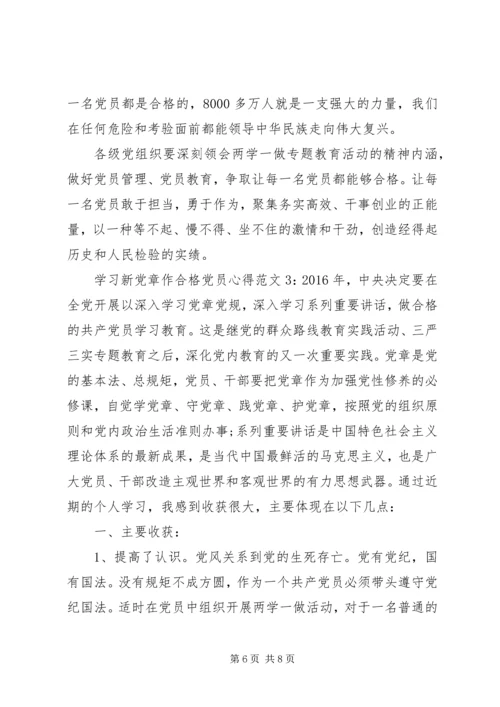 一名党员都是合格的，8000多万人就是一支强大的力量，我们在任何危险和考验面前都能领导中华民族走向伟大复兴。

各级党组织要深刻领会两学一做专题教育活动的精神内涵，做好党员管理、党员教育，争取让每一名党员都能够合格。让每一名党员敢于担当，勇于作为，聚集务实高效、干事创业的正能量，以一种等不起、慢不得、坐不住的激情和干劲，创造经得起历史和人民检验的实绩。

学习新党章作合格党员心得范文3：2016年，中央决定要在全党开展以深入学习党章党规，深入学习系列重要讲话，做合格的共产党员学习教育。这是继党的群众路线教育实践活动、三严三实专题教育之后，深化党内教育的又一次重要实践。党章是党的基本法、总规矩，党员、干部要把党章作为加强党性修养的必修课，自觉学党章、守党章、践党章、护党章，按照党的组织原则和党内政治生活准则办事;系列重要讲话是中国特色社会主义理论体系的最新成果，是当代中国最鲜活的马克思主义，也是广大党员、干部改造主观世界和客观世界的有力思想武器。通过近期的个人学习，我感到收获很大，主要体现在以下几点：

一、主要收获：

1、提高了认识。党风关系到党的生死存亡。党有党纪，国有国法。没有规矩不成方圆，作为一个共产党员必须带头遵守党纪国法。适时在党员中组织开展两学一做活动，对于一名普通的

第6页 共8页